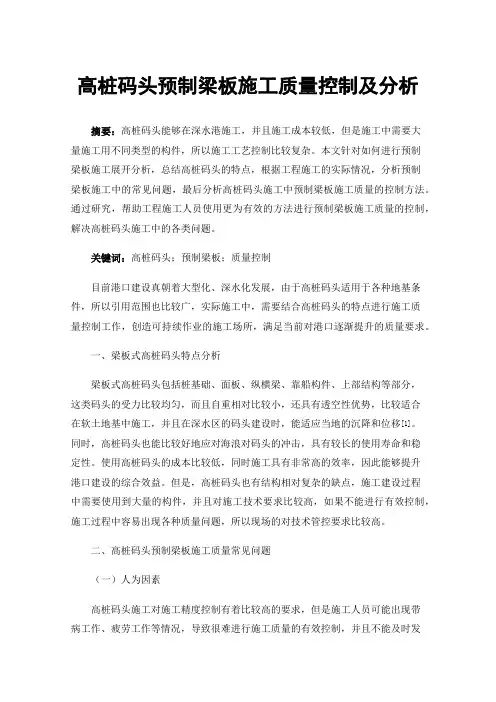 高桩码头预制梁板施工质量控制及分析

摘要：高桩码头能够在深水港施工，并且施工成本较低，但是施工中需要大量施工用不同类型的构件，所以施工工艺控制比较复杂。本文针对如何进行预制梁板施工展开分析，总结高桩码头的特点，根据工程施工的实际情况，分析预制梁板施工中的常见问题，最后分析高桩码头施工中预制梁板施工质量的控制方法。通过研究，帮助工程施工人员使用更为有效的方法进行预制梁板施工质量的控制，解决高桩码头施工中的各类问题。

关键词：高桩码头；预制梁板；质量控制

目前港口建设真朝着大型化、深水化发展，由于高桩码头适用于各种地基条件，所以引用范围也比较广，实际施工中，需要结合高桩码头的特点进行施工质量控制工作，创造可持续作业的施工场所，满足当前对港口逐渐提升的质量要求。

一、梁板式高桩码头特点分析

梁板式高桩码头包括桩基础、面板、纵横梁、靠船构件、上部结构等部分，这类码头的受力比较均匀，而且自重相对比较小，还具有透空性优势，比较适合在软土地基中施工，并且在深水区的码头建设时，能适应当地的沉降和位移[1]。同时，高桩码头也能比较好地应对海浪对码头的冲击，具有较长的使用寿命和稳定性。使用高桩码头的成本比较低，同时施工具有非常高的效率，因此能够提升港口建设的综合效益。但是，高桩码头也有结构相对复杂的缺点，施工建设过程中需要使用到大量的构件，并且对施工技术要求比较高，如果不能进行有效控制，施工过程中容易出现各种质量问题，所以现场的对技术管控要求比较高。

二、高桩码头预制梁板施工质量常见问题

（一）人为因素

高桩码头施工对施工精度控制有着比较高的要求，但是施工人员可能出现带病工作、疲劳工作等情况，导致很难进行施工质量的有效控制，并且不能及时发